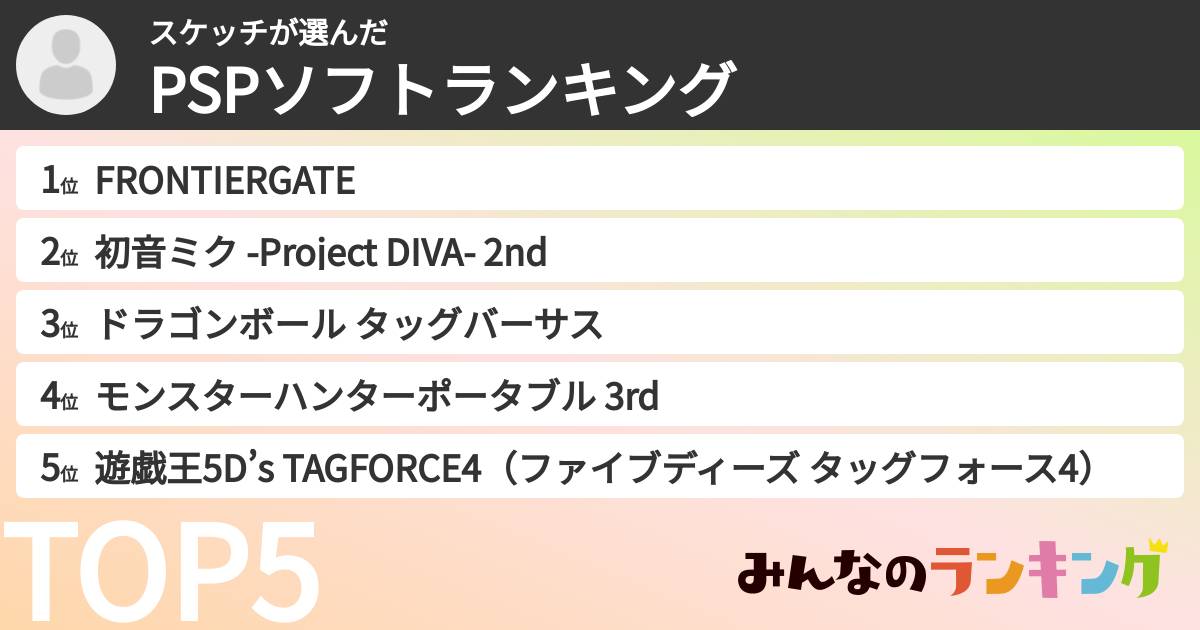 スケッチが選んだ
PSPソフトランキング

1位 FRONTIERGATE
2位 初音ミク -Project DIVA- 2nd
3位 ドラゴンボール タッグバーサス
4位 モンスターハンターポータブル 3rd
5位 遊戯王5D's TAGFORCE4（ファイブディーズ タッグフォース4）

TOP5

みんなのランキング